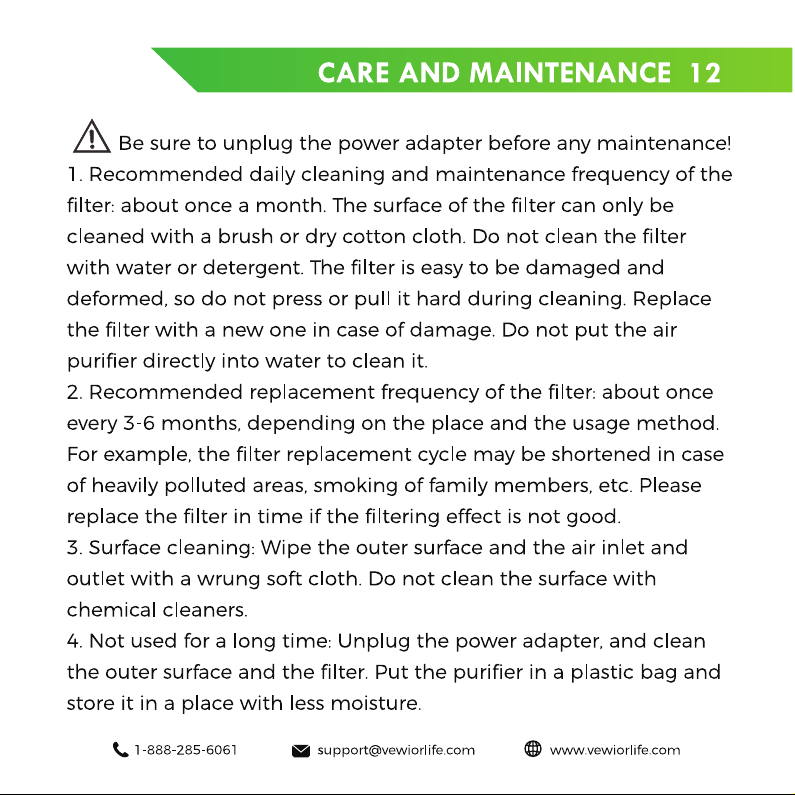 CARE AND MAINTENANCE 12

Be sure to unplug the power adapter before any maintenance!
1. Recommended daily cleaning and maintenance frequency of the filter: about once a month. The surface of the filter can only be cleaned with a brush or dry cotton cloth. Do not clean the filter with water or detergent. The filter is easy to be damaged and deformed, so do not press or pull it hard during cleaning. Replace the filter with a new one in case of damage. Do not put the air purifier directly into water to clean it.
2. Recommended replacement frequency of the filter: about once every 3-6 months, depending on the place and the usage method. For example, the filter replacement cycle may be shortened in case of heavily polluted areas, smoking of family members, etc. Please replace the filter in time if the filtering effect is not good.
3. Surface cleaning: Wipe the outer surface and the air inlet and outlet with a wrung soft cloth. Do not clean the surface with chemical cleaners.
4. Not used for a long time: Unplug the power adapter, and clean the outer surface and the filter. Put the purifier in a plastic bag and store it in a place with less moisture.

1-888-285-6061 support@vewiorlife.com www.vewiorlife.com